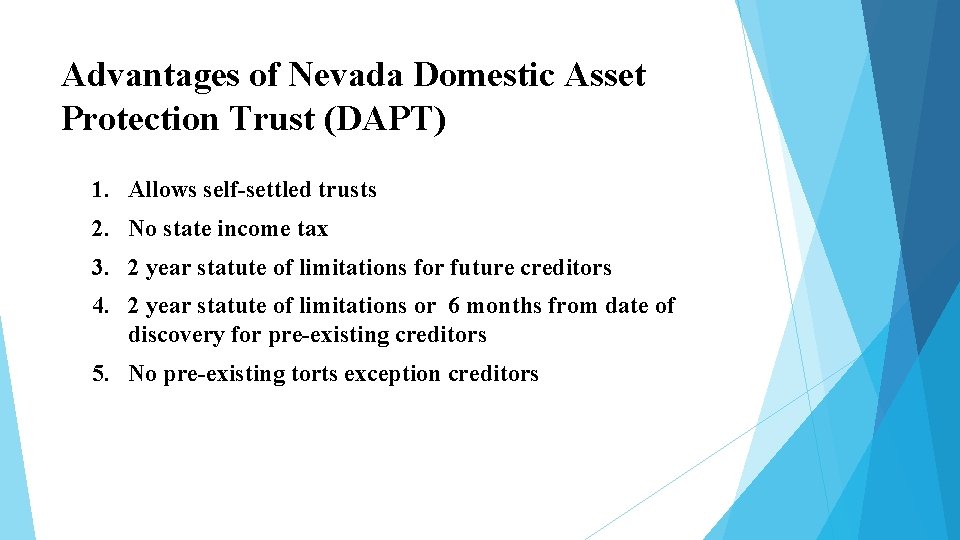 Advantages of Nevada Domestic Asset Protection Trust (DAPT)

1. Allows self-settled trusts
2. No state income tax
3. 2 year statute of limitations for future creditors
4. 2 year statute of limitations or 6 months from date of discovery for pre-existing creditors
5. No pre-existing torts exception creditors